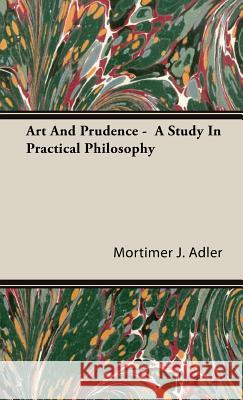 Art And Prudence - A Study In Practical Philosophy

Mortimer J. Adler

Kraina Książek